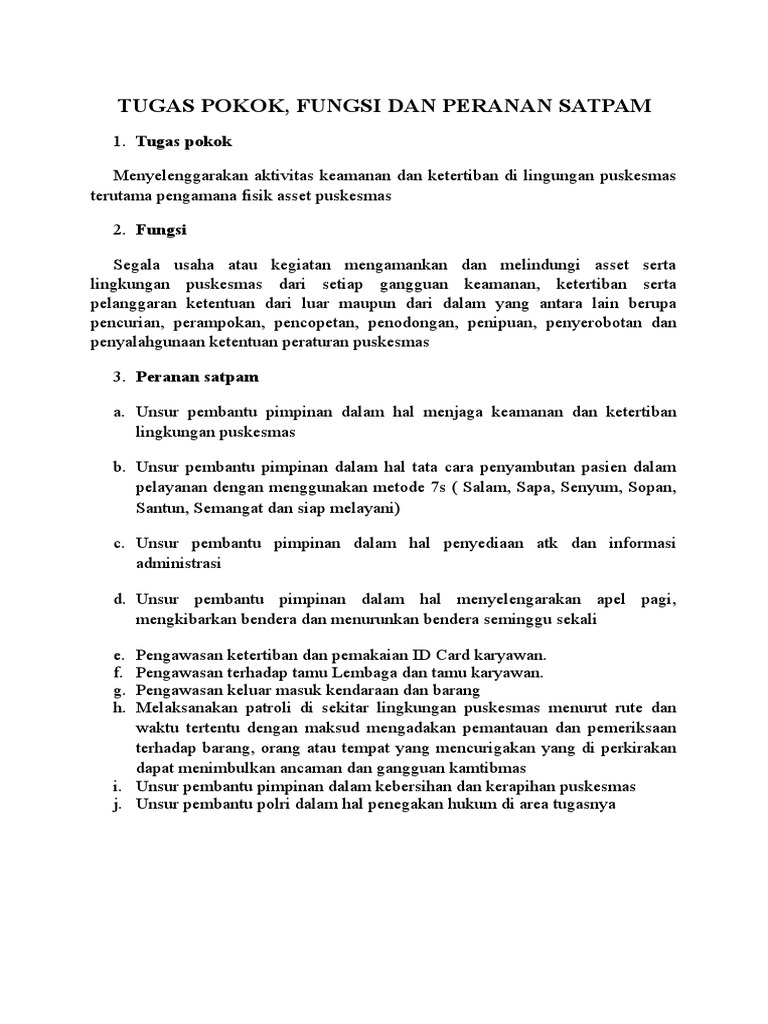 TUGAS POKOK, FUNGSI DAN PERANAN SATPAM

1. Tugas pokok

Menyelenggarakan aktivitas keamanan dan ketertiban di lingungan puskesmas terutama pengamana fisik asset puskesmas

2. Fungsi

Segala usaha atau kegiatan mengamankan dan melindungi asset serta lingkungan puskesmas dari setiap gangguan keamanan, ketertiban serta pelanggaran ketentuan dari luar maupun dari dalam yang antara lain berupa pencurian, perampokan, pencopetan, penodongan, penipuan, penyerobotan dan penyalahgunaan ketentuan peraturan puskesmas

3. Peranan satpam

a. Unsur pembantu pimpinan dalam hal menjaga keamanan dan ketertiban lingkungan puskesmas

b. Unsur pembantu pimpinan dalam hal tata cara penyambutan pasien dalam pelayanan dengan menggunakan metode 7s ( Salam, Sapa, Senyum, Sopan, Santun, Semangat dan siap melayani)

c. Unsur pembantu pimpinan dalam hal penyediaan atk dan informasi administrasi

d. Unsur pembantu pimpinan dalam hal menyelengarakan apel pagi, mengkibarkan bendera dan menurunkan bendera seminggu sekali

e. Pengawasan ketertiban dan pemakaian ID Card karyawan.
f. Pengawasan terhadap tamu Lembaga dan tamu karyawan.
g. Pengawasan keluar masuk kendaraan dan barang
h. Melaksanakan patroli di sekitar lingkungan puskesmas menurut rute dan waktu tertentu dengan maksud mengadakan pemantauan dan pemeriksaan terhadap barang, orang atau tempat yang mencurigakan yang di perkirakan dapat menimbulkan ancaman dan gangguan kamtibmas
i. Unsur pembantu pimpinan dalam kebersihan dan kerapihan puskesmas
j. Unsur pembantu polri dalam hal penegakan hukum di area tugasnya